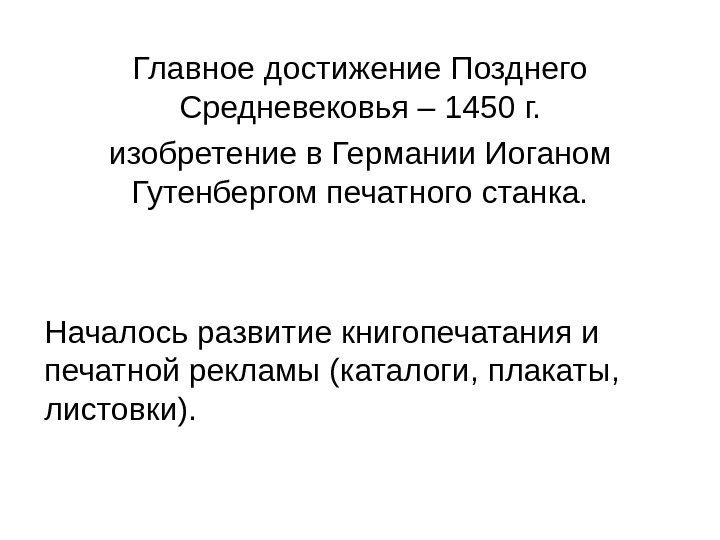 Главное достижение Позднего Средневековья – 1450 г.

изобретение в Германии Иоганом Гутенбергом печатного станка.

Началось развитие книгопечатания и печатной рекламы (каталоги, плакаты, листовки).